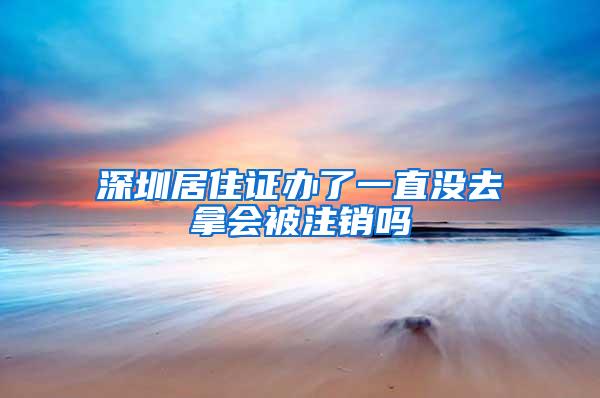 深圳居住证办了一直没去拿会被注销吗